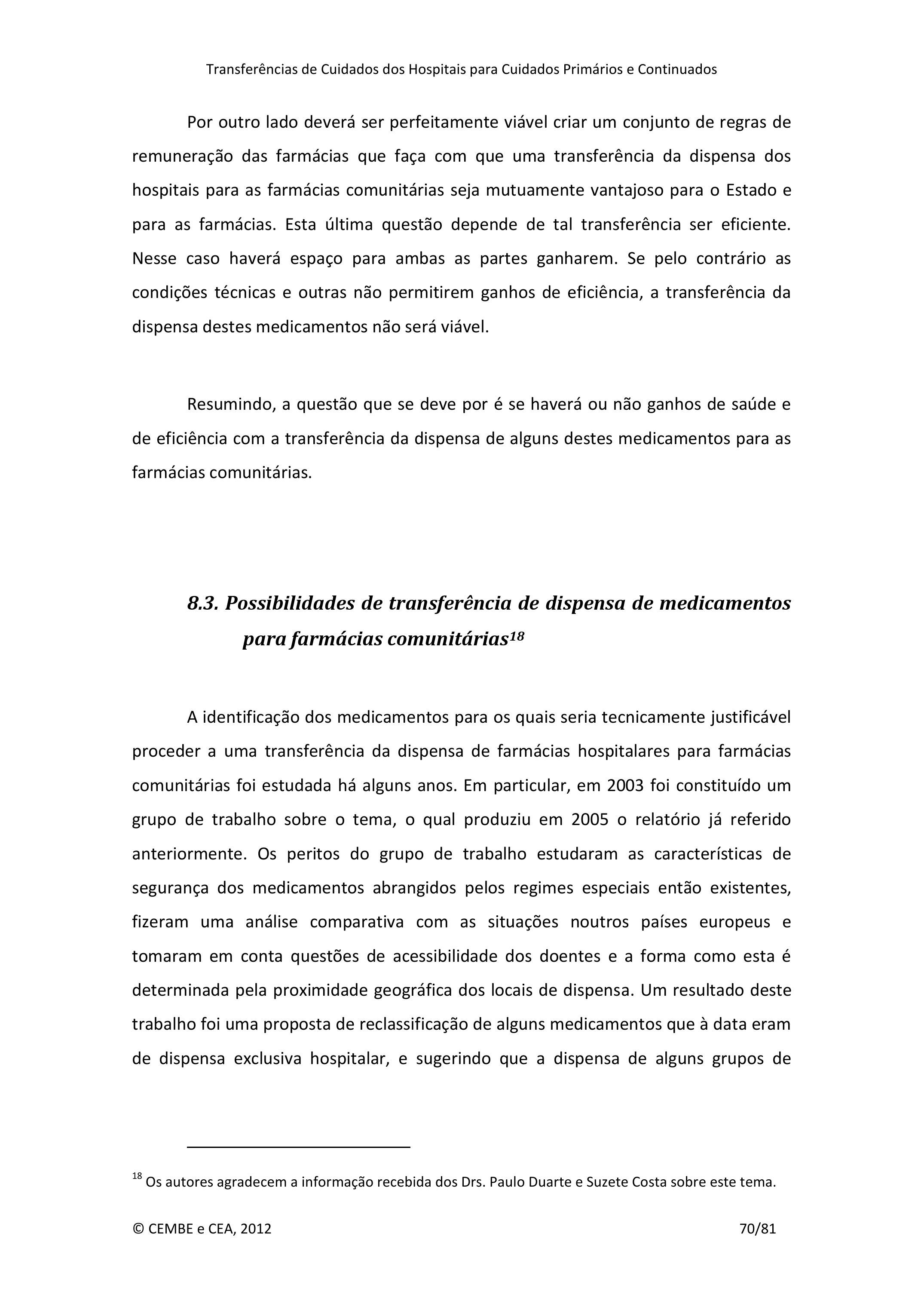 Transferências de Cuidados dos Hospitais para Cuidados Primários e Continuados

Por outro lado deverá ser perfeitamente viável criar um conjunto de regras de remuneração das farmácias que faça com que uma transferência da dispensa dos hospitais para as farmácias comunitárias seja mutuamente vantajoso para o Estado e para as farmácias. Esta última questão depende de tal transferência ser eficiente. Nesse caso haverá espaço para ambas as partes ganharem. Se pelo contrário as condições técnicas e outras não permitirem ganhos de eficiência, a transferência da dispensa destes medicamentos não será viável.

Resumindo, a questão que se deve por é se haverá ou não ganhos de saúde e de eficiência com a transferência da dispensa de alguns destes medicamentos para as farmácias comunitárias.

8.3. Possibilidades de transferência de dispensa de medicamentos para farmácias comunitárias$^{18}$

A identificação dos medicamentos para os quais seria tecnicamente justificável proceder a uma transferência da dispensa de farmácias hospitalares para farmácias comunitárias foi estudada há alguns anos. Em particular, em 2003 foi constituído um grupo de trabalho sobre o tema, o qual produziu em 2005 o relatório já referido anteriormente. Os peritos do grupo de trabalho estudaram as características de segurança dos medicamentos abrangidos pelos regimes especiais então existentes, fizeram uma análise comparativa com as situações noutros países europeus e tomaram em conta questões de acessibilidade dos doentes e a forma como esta é determinada pela proximidade geográfica dos locais de dispensa. Um resultado deste trabalho foi uma proposta de reclassificação de alguns medicamentos que à data eram de dispensa exclusiva hospitalar, e sugerindo que a dispensa de alguns grupos de

$^{18}$ Os autores agradecem a informação recebida dos Drs. Paulo Duarte e Suzete Costa sobre este tema.

© CEMBE e CEA, 2012 70/81